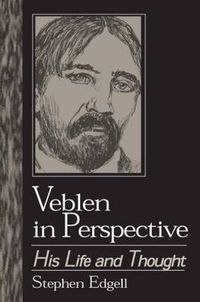 Veblen in Perspective

His Life and Thought

Stephen Edgell